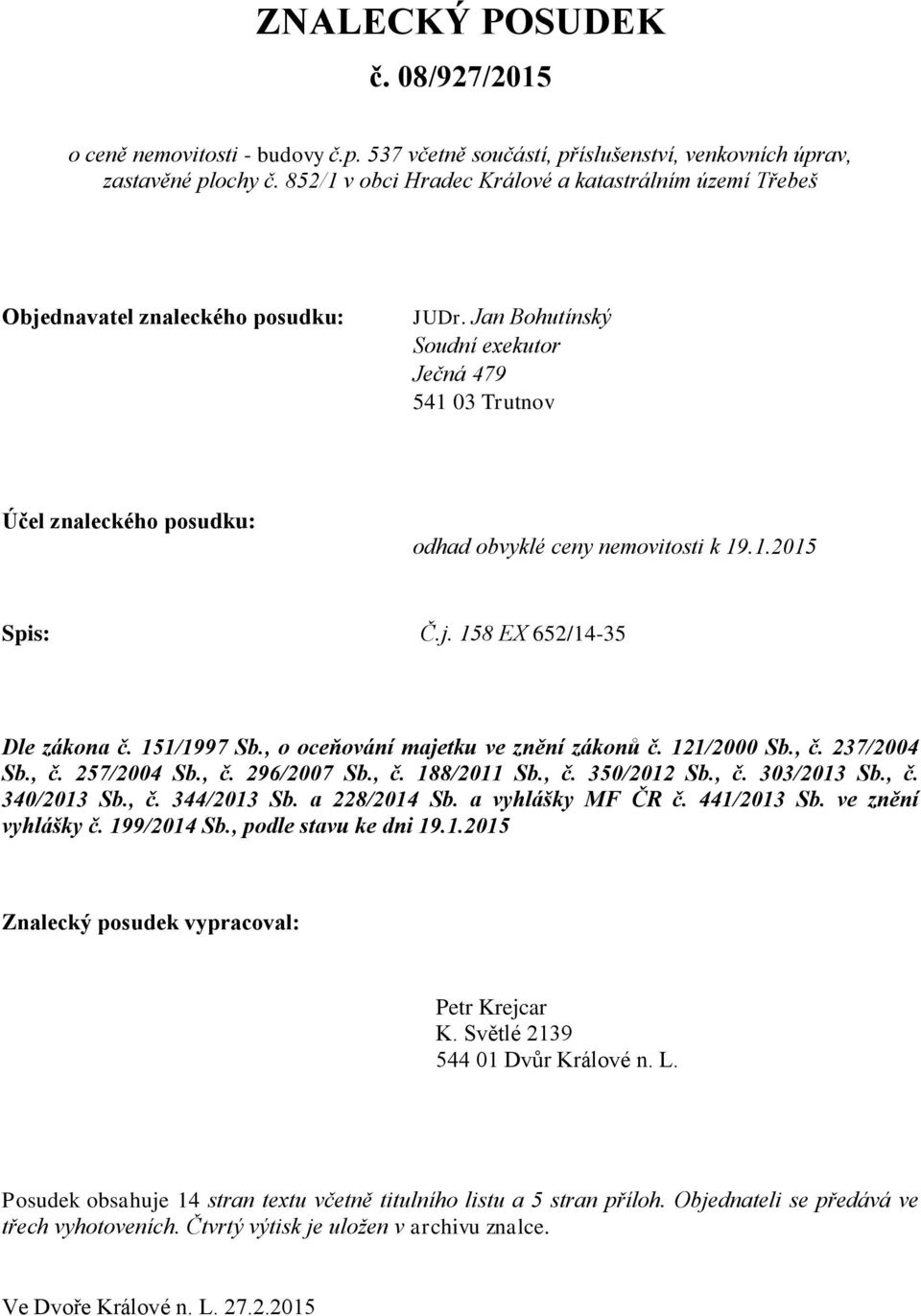 ZNALECKÝ POSUDEK
č. 08/927/2015

o ceně nemovitosti - budovy č.p. 537 včetně součástí, příslušenství, venkovních úprav, zastavěné plochy č. 852/1 v obci Hradec Králové a katastrálním území Třebeš

Objednavatel znaleckého posudku:

JUDr. Jan Bohutínský
Soudní exekutor
Ječná 479
541 03 Trutnov

Účel znaleckého posudku:

odhad obvyklé ceny nemovitosti k 19.1.2015

Spis:

Č.j. 158 EX 652/14-35

Dle zákona č. 151/1997 Sb., o oceňování majetku ve znění zákonů č. 121/2000 Sb., č. 237/2004 Sb., č. 257/2004 Sb., č. 296/2007 Sb., č. 188/2011 Sb., č. 350/2012 Sb., č. 303/2013 Sb., č. 340/2013 Sb., č. 344/2013 Sb. a 228/2014 Sb. a vyhlášky MF ČR č. 441/2013 Sb. ve znění vyhlášky č. 199/2014 Sb., podle stavu ke dni 19.1.2015

Znalecký posudek vypracoval:

Petr Krejcar
K. Světlé 2139
544 01 Dvůr Králové n. L.

Posudek obsahuje 14 stran textu včetně titulního listu a 5 stran příloh. Objednateli se předává ve třech vyhotoveních. Čtvrtý výtisk je uložen v archivu znalce.

Ve Dvoře Králové n. L. 27.2.2015